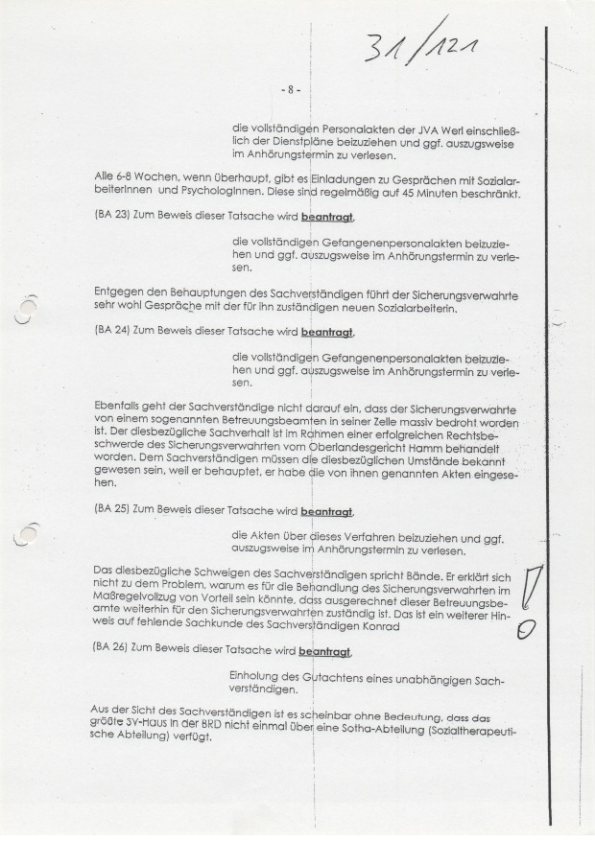 31/121

- 8 -

die vollständigen Personalakten der JVA Werl einschließlich der Dienstpläne beizuziehen und ggf. auszugsweise im Anhörungstermin zu verlesen.

Alle 6-8 Wochen, wenn überhaupt, gibt es Einladungen zu Gesprächen mit SozialarbeiterInnen und PsychologInnen. Diese sind regelmäßig auf 45 Minuten beschränkt.

(BA 23) Zum Beweis dieser Tatsache wird beantragt,

die vollständigen Gefangenenpersonalakten beizuziehen und ggf. auszugsweise im Anhörungstermin zu verlesen.

Entgegen den Behauptungen des Sachverständigen führt der Sicherungsverwahrte sehr wohl Gespräche mit der für ihn zuständigen neuen Sozialarbeiterin.

(BA 24) Zum Beweis dieser Tatsache wird beantragt,

die vollständigen Gefangenenpersonalakten beizuziehen und ggf. auszugsweise im Anhörungstermin zu verlesen.

Ebenfalls geht der Sachverständige nicht darauf ein, dass der Sicherungsverwahrte von einem sogenannten Betreuungsbeamten in seiner Zelle massiv bedroht worden ist. Der diesbezügliche Sachverhalt ist im Rahmen einer erfolgreichen Rechtsbeschwerde des Sicherungsverwahrten vom Oberlandesgericht Hamm behandelt worden. Dem Sachverständigen müssen die diesbezüglichen Umstände bekannt gewesen sein, weil er behauptet, er habe die von ihnen genannten Akten eingesehen.

(BA 25) Zum Beweis dieser Tatsache wird beantragt,

die Akten über dieses Verfahren beizuziehen und ggf. auszugsweise im Anhörungstermin zu verlesen.

Das diesbezügliche Schweigen des Sachverständigen spricht Bände. Er erklärt sich nicht zu dem Problem, warum es für die Behandlung des Sicherungsverwahrten im Maßregelvollzug von Vorteil sein könnte, dass ausgerechnet dieser Betreuungsbeamte weiterhin für den Sicherungsverwahrten zuständig ist. Das ist ein weiterer Hinweis auf fehlende Sachkunde des Sachverständigen Konrad

(BA 26) Zum Beweis dieser Tatsache wird beantragt,

Einholung des Gutachtens eines unabhängigen Sachverständigen.

Aus der Sicht des Sachverständigen ist es scheinbar ohne Bedeutung, dass das größte SV-Haus in der BRD nicht einmal über eine Sotha-Abteilung (Sozialtherapeutische Abteilung) verfügt.